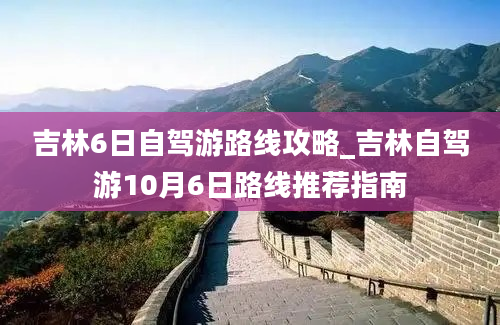 吉林6日自驾游路线攻略_吉林自驾游10月6日路线推荐指南